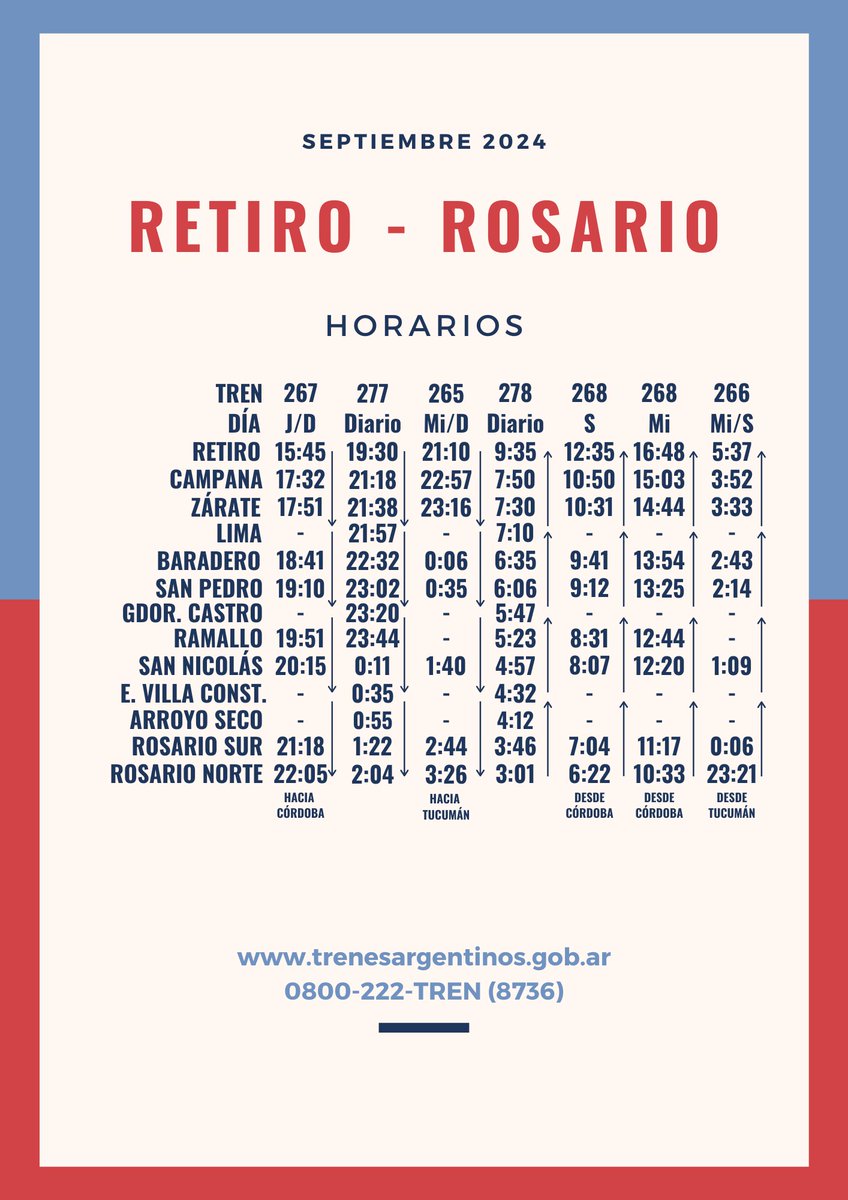 SEPTIEMBRE 2024

RETIRO - ROSARIO

HORARIOS

| TREN | 267 | 277 | 265 | 278 | 268 | 268 | 266 |
|---|---|---|---|---|---|---|---|
| DÍA | J/D | Diario | Mi/D | Diario | S | Mi | Mi/S |
| RETIRO | 15:45 | 19:30 | 21:10 | 9:35 | 12:35 | 16:48 | 5:37 |
| CAMPANA | 17:32 | 21:18 | 22:57 | 7:50 | 10:50 | 15:03 | 3:52 |
| ZÁRATE | 17:51 | 21:38 | 23:16 | 7:30 | 10:31 | 14:44 | 3:33 |
| LIMA | - | 21:57 | - | 7:10 | - | - | - |
| BARADERO | 18:41 | 22:32 | 0:06 | 6:35 | 9:41 | 13:54 | 2:43 |
| SAN PEDRO | 19:10 | 23:02 | 0:35 | 6:06 | 9:12 | 13:25 | 2:14 |
| GDOR. CASTRO | - | 23:20 | - | 5:47 | - | - | - |
| RAMALLO | 19:51 | 23:44 | - | 5:23 | 8:31 | 12:44 | - |
| SAN NICOLÁS | 20:15 | 0:11 | 1:40 | 4:57 | 8:07 | 12:20 | 1:09 |
| E. VILLA CONST. | - | 0:35 | - | 4:32 | - | - | - |
| ARROYO SECO | - | 0:55 | - | 4:12 | - | - | - |
| ROSARIO SUR | 21:18 | 1:22 | 2:44 | 3:46 | 7:04 | 11:17 | 0:06 |
| ROSARIO NORTE | 22:05 | 2:04 | 3:26 | 3:01 | 6:22 | 10:33 | 23:21 |
| | HACIA CÓRDOBA | | HACIA TUCUMÁN | | DESDE CÓRDOBA | DESDE CÓRDOBA | DESDE TUCUMÁN |

www.trenesargentinos.gob.ar
0800-222-TREN (8736)